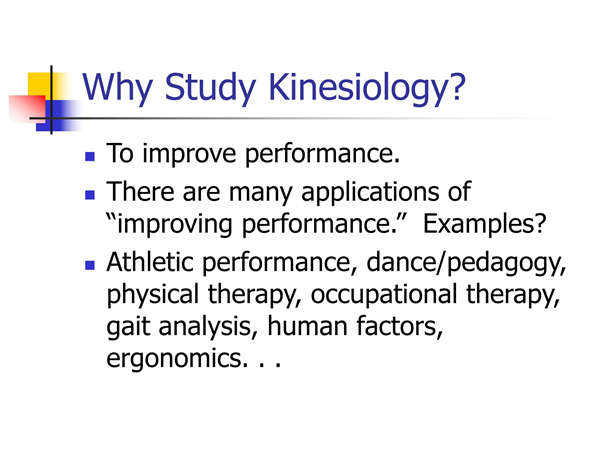 Why Study Kinesiology?

- To improve performance.
- There are many applications of “improving performance.” Examples?
- Athletic performance, dance/pedagogy, physical therapy, occupational therapy, gait analysis, human factors, ergonomics. . .